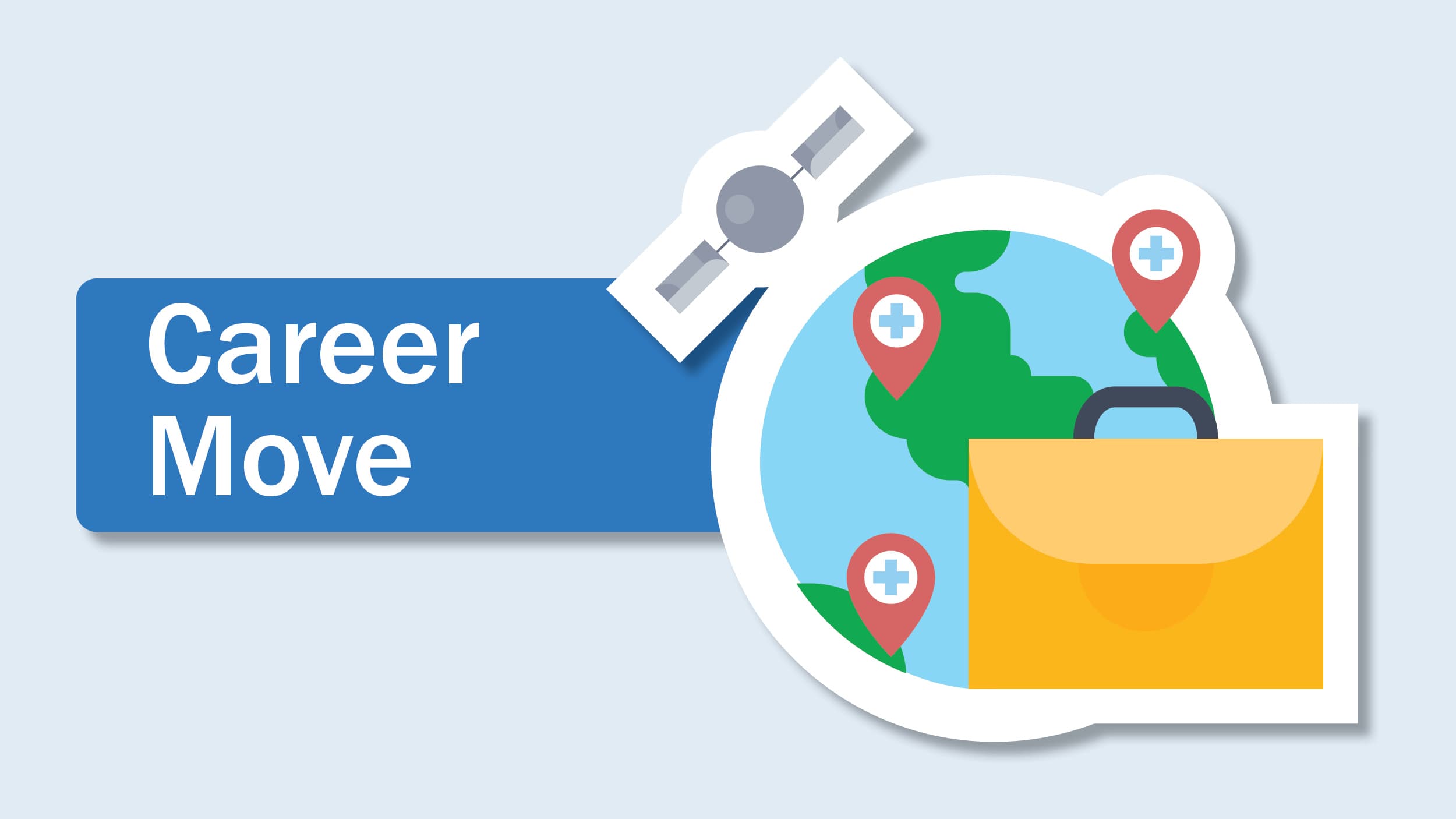 Career Move